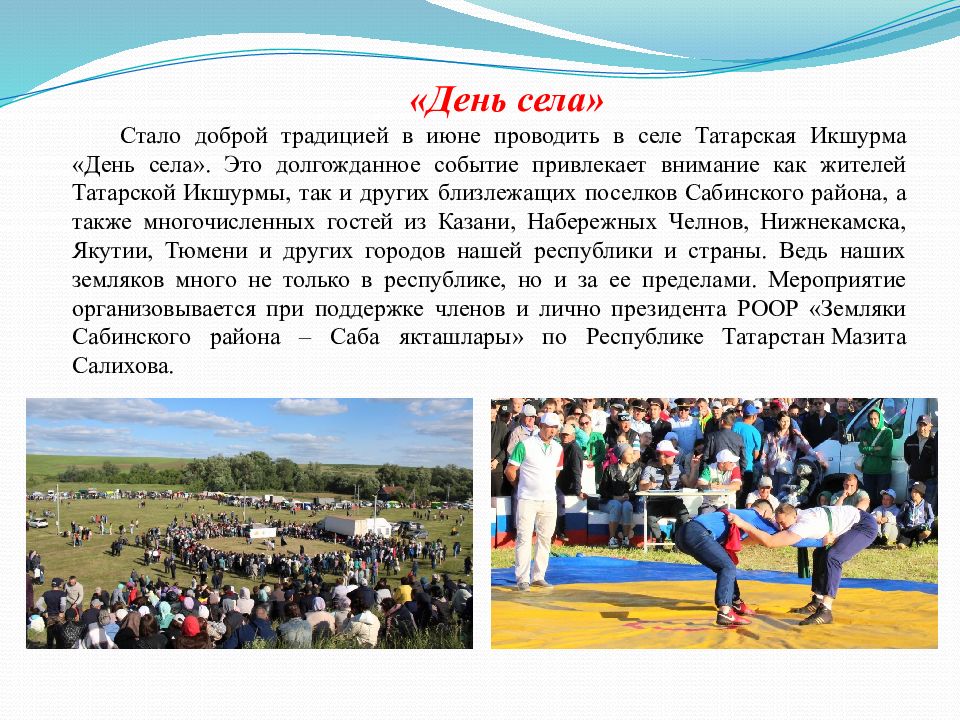 «День села»

Стало доброй традицией в июне проводить в селе Татарская Икшурма «День села». Это долгожданное событие привлекает внимание как жителей Татарской Икшурмы, так и других близлежащих поселков Сабинского района, а также многочисленных гостей из Казани, Набережных Челнов, Нижнекамска, Якутии, Тюмени и других городов нашей республики и страны. Ведь наших земляков много не только в республике, но и за ее пределами. Мероприятие организовывается при поддержке членов и лично президента РООР «Земляки Сабинского района – Саба якташлары» по Республике Татарстан Мазита Салихова.